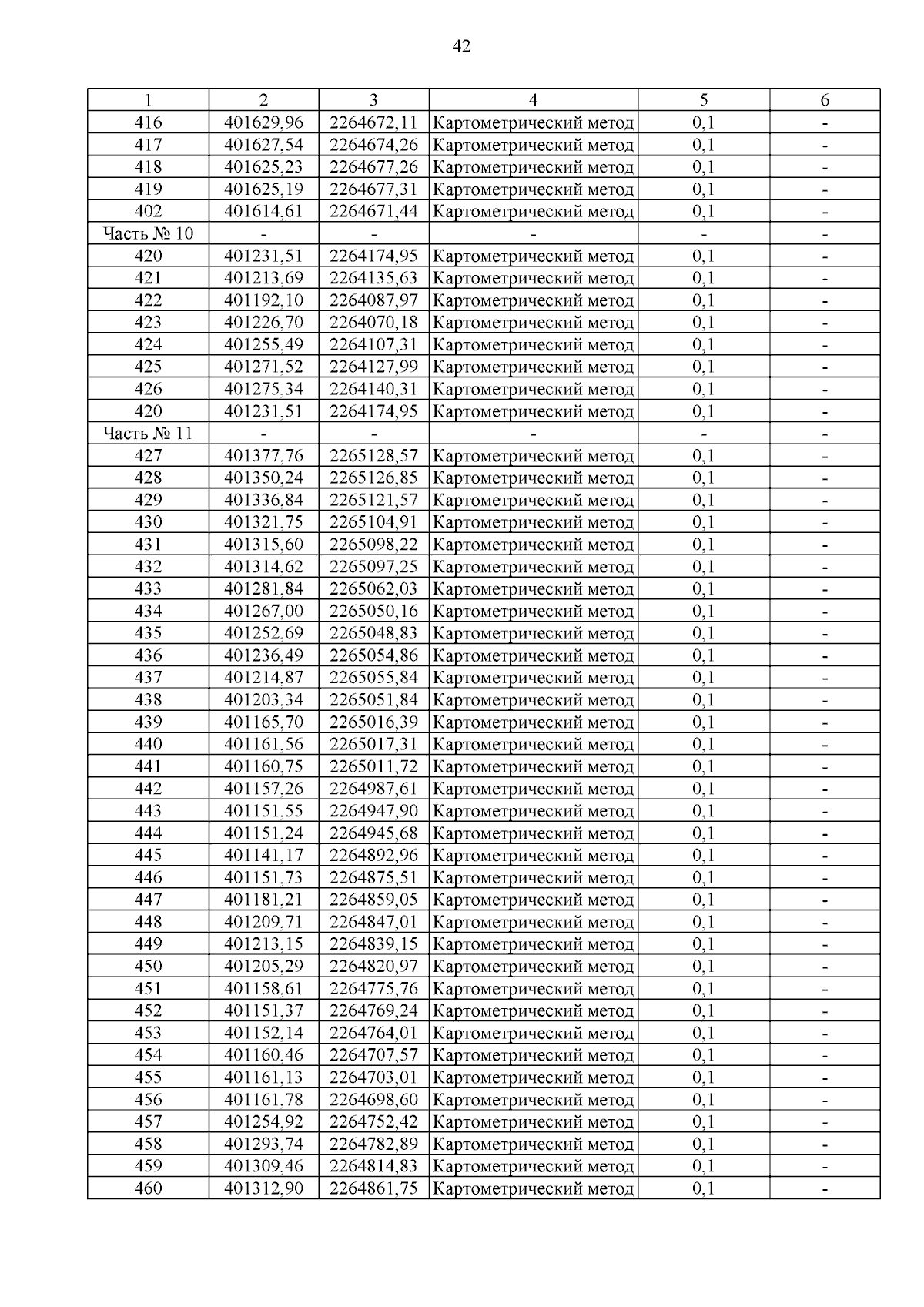 42

| 1 | 2 | 3 | 4 | 5 | 6 |
|---|---|---|---|---|---|
| 416 | 401629,96 | 2264672,11 | Картометрический метод | 0,1 | - |
| 417 | 401627,54 | 2264674,26 | Картометрический метод | 0,1 | - |
| 418 | 401625,23 | 2264677,26 | Картометрический метод | 0,1 | - |
| 419 | 401625,19 | 2264677,31 | Картометрический метод | 0,1 | - |
| 402 | 401614,61 | 2264671,44 | Картометрический метод | 0,1 | - |
| Часть № 10 | - | - | - | - | - |
| 420 | 401231,51 | 2264174,95 | Картометрический метод | 0,1 | - |
| 421 | 401213,69 | 2264135,63 | Картометрический метод | 0,1 | - |
| 422 | 401192,10 | 2264087,97 | Картометрический метод | 0,1 | - |
| 423 | 401226,70 | 2264070,18 | Картометрический метод | 0,1 | - |
| 424 | 401255,49 | 2264107,31 | Картометрический метод | 0,1 | - |
| 425 | 401271,52 | 2264127,99 | Картометрический метод | 0,1 | - |
| 426 | 401275,34 | 2264140,31 | Картометрический метод | 0,1 | - |
| 420 | 401231,51 | 2264174,95 | Картометрический метод | 0,1 | - |
| Часть № 11 | - | - | - | - | - |
| 427 | 401377,76 | 2265128,57 | Картометрический метод | 0,1 | - |
| 428 | 401350,24 | 2265126,85 | Картометрический метод | 0,1 | - |
| 429 | 401336,84 | 2265121,57 | Картометрический метод | 0,1 | - |
| 430 | 401321,75 | 2265104,91 | Картометрический метод | 0,1 | - |
| 431 | 401315,60 | 2265098,22 | Картометрический метод | 0,1 | - |
| 432 | 401314,62 | 2265097,25 | Картометрический метод | 0,1 | - |
| 433 | 401281,84 | 2265062,03 | Картометрический метод | 0,1 | - |
| 434 | 401267,00 | 2265050,16 | Картометрический метод | 0,1 | - |
| 435 | 401252,69 | 2265048,83 | Картометрический метод | 0,1 | - |
| 436 | 401236,49 | 2265054,86 | Картометрический метод | 0,1 | - |
| 437 | 401214,87 | 2265055,84 | Картометрический метод | 0,1 | - |
| 438 | 401203,34 | 2265051,84 | Картометрический метод | 0,1 | - |
| 439 | 401165,70 | 2265016,39 | Картометрический метод | 0,1 | - |
| 440 | 401161,56 | 2265017,31 | Картометрический метод | 0,1 | - |
| 441 | 401160,75 | 2265011,72 | Картометрический метод | 0,1 | - |
| 442 | 401157,26 | 2264987,61 | Картометрический метод | 0,1 | - |
| 443 | 401151,55 | 2264947,90 | Картометрический метод | 0,1 | - |
| 444 | 401151,24 | 2264945,68 | Картометрический метод | 0,1 | - |
| 445 | 401141,17 | 2264892,96 | Картометрический метод | 0,1 | - |
| 446 | 401151,73 | 2264875,51 | Картометрический метод | 0,1 | - |
| 447 | 401181,21 | 2264859,05 | Картометрический метод | 0,1 | - |
| 448 | 401209,71 | 2264847,01 | Картометрический метод | 0,1 | - |
| 449 | 401213,15 | 2264839,15 | Картометрический метод | 0,1 | - |
| 450 | 401205,29 | 2264820,97 | Картометрический метод | 0,1 | - |
| 451 | 401158,61 | 2264775,76 | Картометрический метод | 0,1 | - |
| 452 | 401151,37 | 2264769,24 | Картометрический метод | 0,1 | - |
| 453 | 401152,14 | 2264764,01 | Картометрический метод | 0,1 | - |
| 454 | 401160,46 | 2264707,57 | Картометрический метод | 0,1 | - |
| 455 | 401161,13 | 2264703,01 | Картометрический метод | 0,1 | - |
| 456 | 401161,78 | 2264698,60 | Картометрический метод | 0,1 | - |
| 457 | 401254,92 | 2264752,42 | Картометрический метод | 0,1 | - |
| 458 | 401293,74 | 2264782,89 | Картометрический метод | 0,1 | - |
| 459 | 401309,46 | 2264814,83 | Картометрический метод | 0,1 | - |
| 460 | 401312,90 | 2264861,75 | Картометрический метод | 0,1 | - |